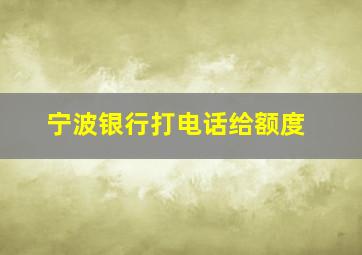 宁波银行打电话给额度